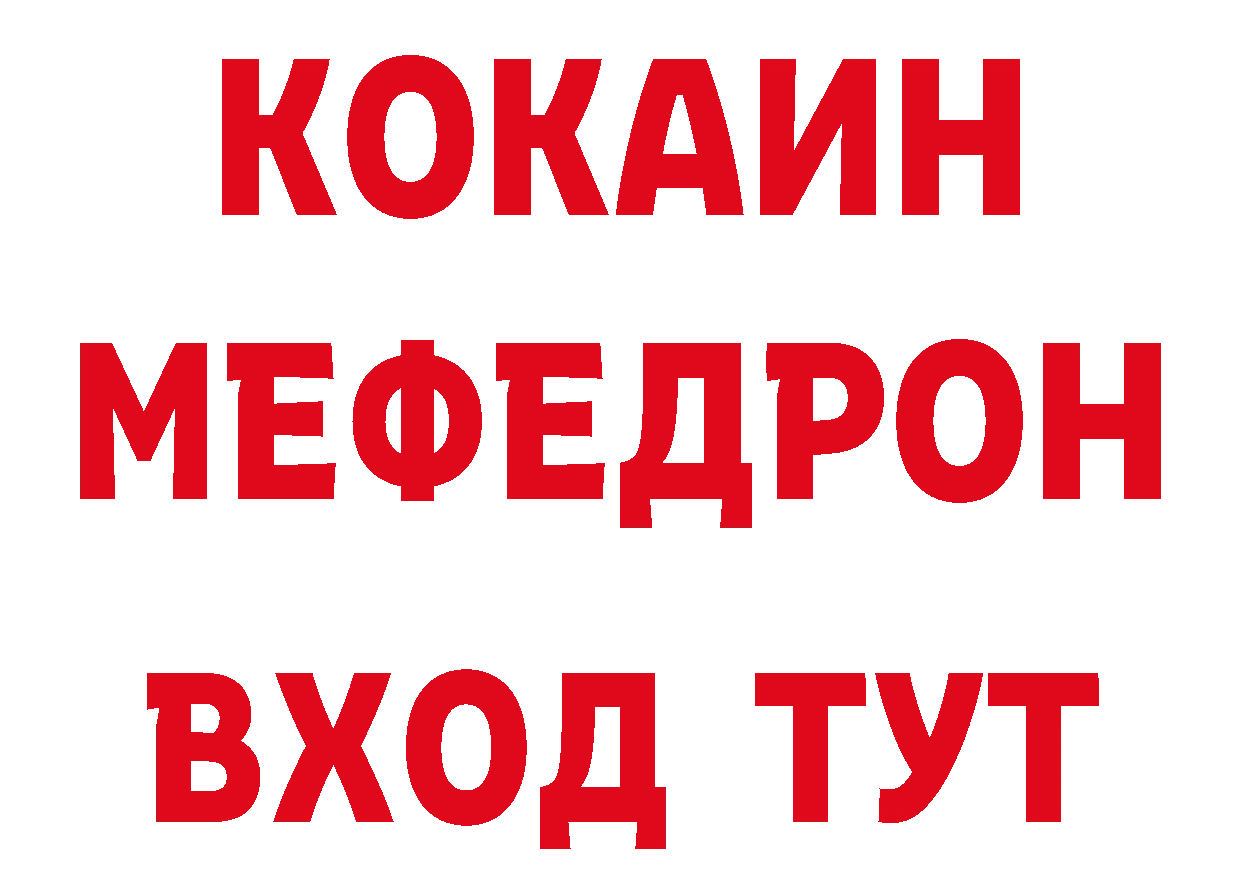 КОКАИН
МЕФЕДРОН
ВХОД ТУТ